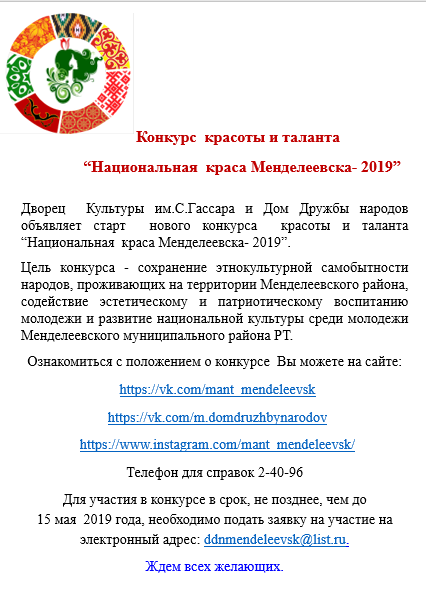 Конкурс красоты и таланта

“Национальная краса Менделеевска- 2019”

Дворец Культуры им.С.Гассара и Дом Дружбы народов объявляет старт нового конкурса красоты и таланта “Национальная краса Менделеевска- 2019”.

Цель конкурса - сохранение этнокультурной самобытности народов, проживающих на территории Менделеевского района, содействие эстетическому и патриотическому воспитанию молодежи и развитие национальной культуры среди молодежи Менделеевского муниципального района РТ.

Ознакомиться с положением о конкурсе Вы можете на сайте:

https://vk.com/mant_mendeleevsk

https://vk.com/m.domdruzhbynarodov

https://www.instagram.com/mant_mendeleevsk/

Телефон для справок 2-40-96

Для участия в конкурсе в срок, не позднее, чем до 15 мая 2019 года, необходимо подать заявку на участие на электронный адрес: ddnmendeleevsk@list.ru.

Ждем всех желающих.